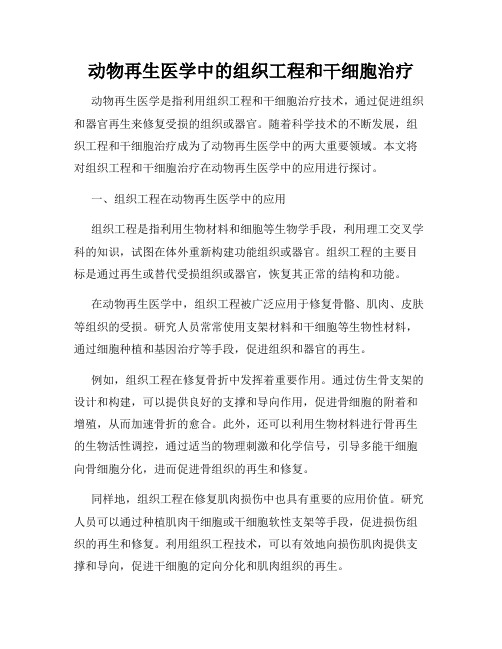 动物再生医学中的组织工程和干细胞治疗

动物再生医学是指利用组织工程和干细胞治疗技术，通过促进组织和器官再生来修复受损的组织或器官。随着科学技术的不断发展，组织工程和干细胞治疗成为了动物再生医学中的两大重要领域。本文将对组织工程和干细胞治疗在动物再生医学中的应用进行探讨。

一、组织工程在动物再生医学中的应用

组织工程是指利用生物材料和细胞等生物学手段，利用理工交叉学科的知识，试图在体外重新构建功能组织或器官。组织工程的主要目标是通过再生或替代受损组织或器官，恢复其正常的结构和功能。

在动物再生医学中，组织工程被广泛应用于修复骨骼、肌肉、皮肤等组织的受损。研究人员常常使用支架材料和干细胞等生物性材料，通过细胞种植和基因治疗等手段，促进组织和器官的再生。

例如，组织工程在修复骨折中发挥着重要作用。通过仿生骨支架的设计和构建，可以提供良好的支撑和导向作用，促进骨细胞的附着和增殖，从而加速骨折的愈合。此外，还可以利用生物材料进行骨再生的生物活性调控，通过适当的物理刺激和化学信号，引导多能干细胞向骨细胞分化，进而促进骨组织的再生和修复。

同样地，组织工程在修复肌肉损伤中也具有重要的应用价值。研究人员可以通过种植肌肉干细胞或干细胞软性支架等手段，促进损伤组织的再生和修复。利用组织工程技术，可以有效地向损伤肌肉提供支撑和导向，促进干细胞的定向分化和肌肉组织的再生。